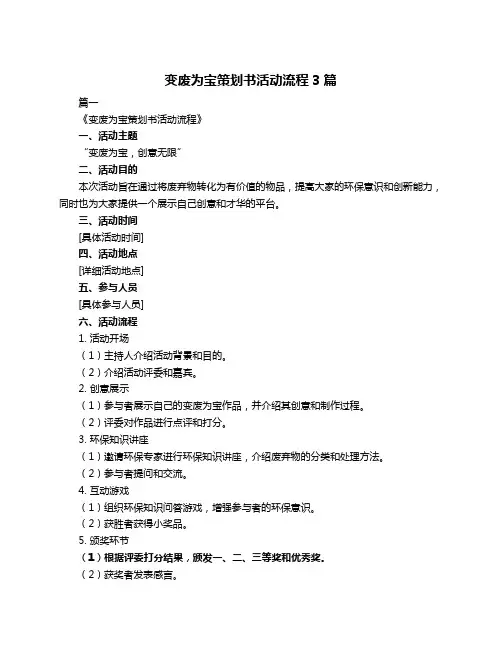 变废为宝策划书活动流程 3 篇

篇一

《变废为宝策划书活动流程》

一、活动主题

“变废为宝，创意无限”

二、活动目的

本次活动旨在通过将废弃物转化为有价值的物品，提高大家的环保意识和创新能力，同时也为大家提供一个展示自己创意和才华的平台。

三、活动时间

[具体活动时间]

四、活动地点

[详细活动地点]

五、参与人员

[具体参与人员]

六、活动流程

1. 活动开场

（1）主持人介绍活动背景和目的。

（2）介绍活动评委和嘉宾。

2. 创意展示

（1）参与者展示自己的变废为宝作品，并介绍其创意和制作过程。

（2）评委对作品进行点评和打分。

3. 环保知识讲座

（1）邀请环保专家进行环保知识讲座，介绍废弃物的分类和处理方法。

（2）参与者提问和交流。

4. 互动游戏

（1）组织环保知识问答游戏，增强参与者的环保意识。

（2）获胜者获得小奖品。

5. 颁奖环节

（1）根据评委打分结果，颁发一、二、三等奖和优秀奖。

（2）获奖者发表感言。